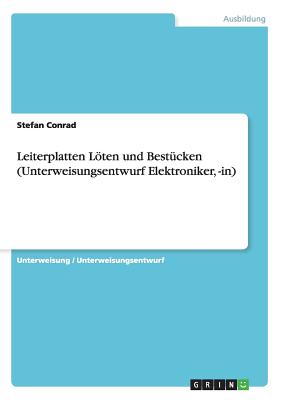 Ausbildung

Stefan Conrad

Leiterplatten Löten und Bestücken (Unterweisungsentwurf Elektroniker, -in)

Unterweisung / Unterweisungsentwurf

GRIN